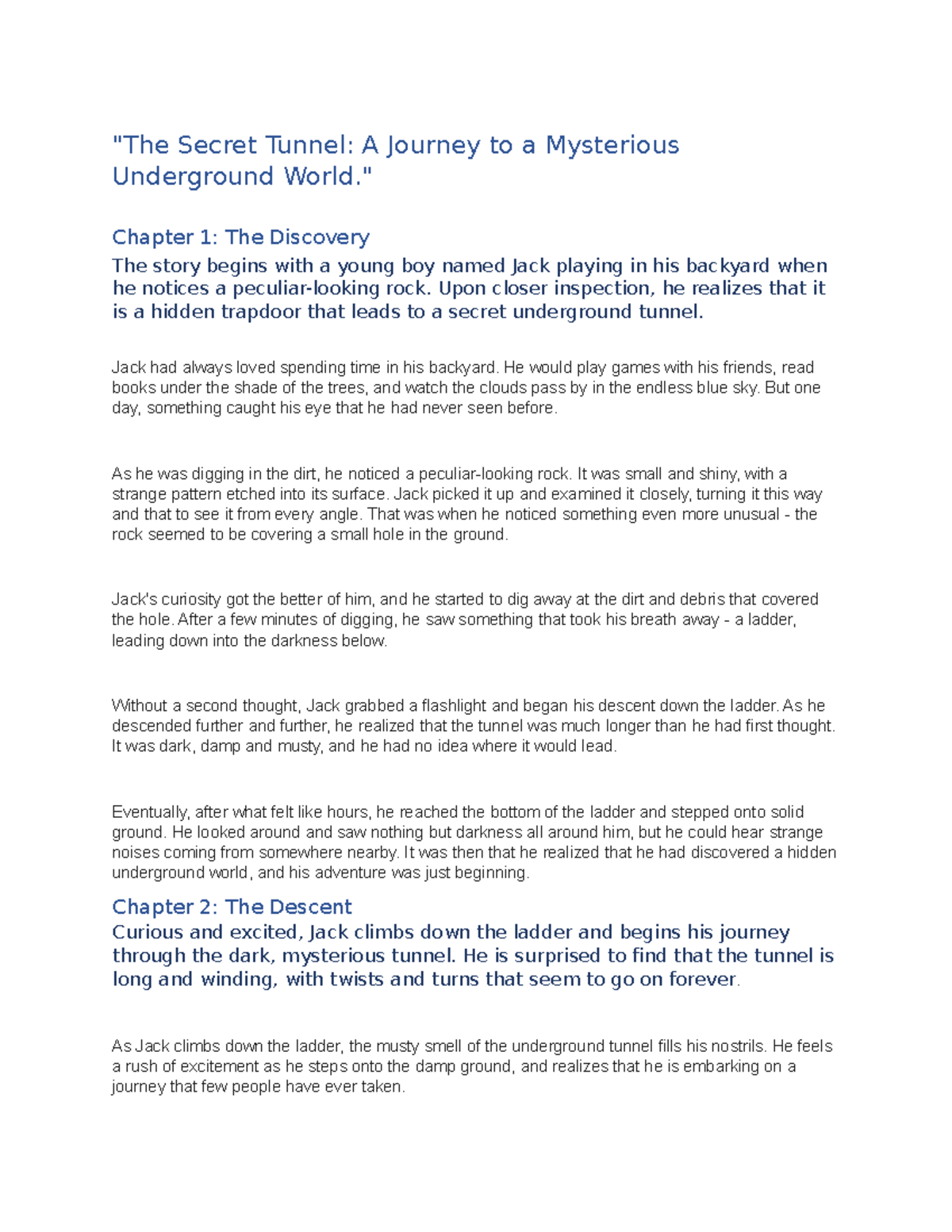 "The Secret Tunnel: A Journey to a Mysterious Underground World."

Chapter 1: The Discovery

The story begins with a young boy named Jack playing in his backyard when he notices a peculiar-looking rock. Upon closer inspection, he realizes that it is a hidden trapdoor that leads to a secret underground tunnel.

Jack had always loved spending time in his backyard. He would play games with his friends, read books under the shade of the trees, and watch the clouds pass by in the endless blue sky. But one day, something caught his eye that he had never seen before.

As he was digging in the dirt, he noticed a peculiar-looking rock. It was small and shiny, with a strange pattern etched into its surface. Jack picked it up and examined it closely, turning it this way and that to see it from every angle. That was when he noticed something even more unusual - the rock seemed to be covering a small hole in the ground.

Jack's curiosity got the better of him, and he started to dig away at the dirt and debris that covered the hole. After a few minutes of digging, he saw something that took his breath away - a ladder, leading down into the darkness below.

Without a second thought, Jack grabbed a flashlight and began his descent down the ladder. As he descended further and further, he realized that the tunnel was much longer than he had first thought. It was dark, damp and musty, and he had no idea where it would lead.

Eventually, after what felt like hours, he reached the bottom of the ladder and stepped onto solid ground. He looked around and saw nothing but darkness all around him, but he could hear strange noises coming from somewhere nearby. It was then that he realized that he had discovered a hidden underground world, and his adventure was just beginning.

Chapter 2: The Descent

Curious and excited, Jack climbs down the ladder and begins his journey through the dark, mysterious tunnel. He is surprised to find that the tunnel is long and winding, with twists and turns that seem to go on forever.

As Jack climbs down the ladder, the musty smell of the underground tunnel fills his nostrils. He feels a rush of excitement as he steps onto the damp ground, and realizes that he is embarking on a journey that few people have ever taken.